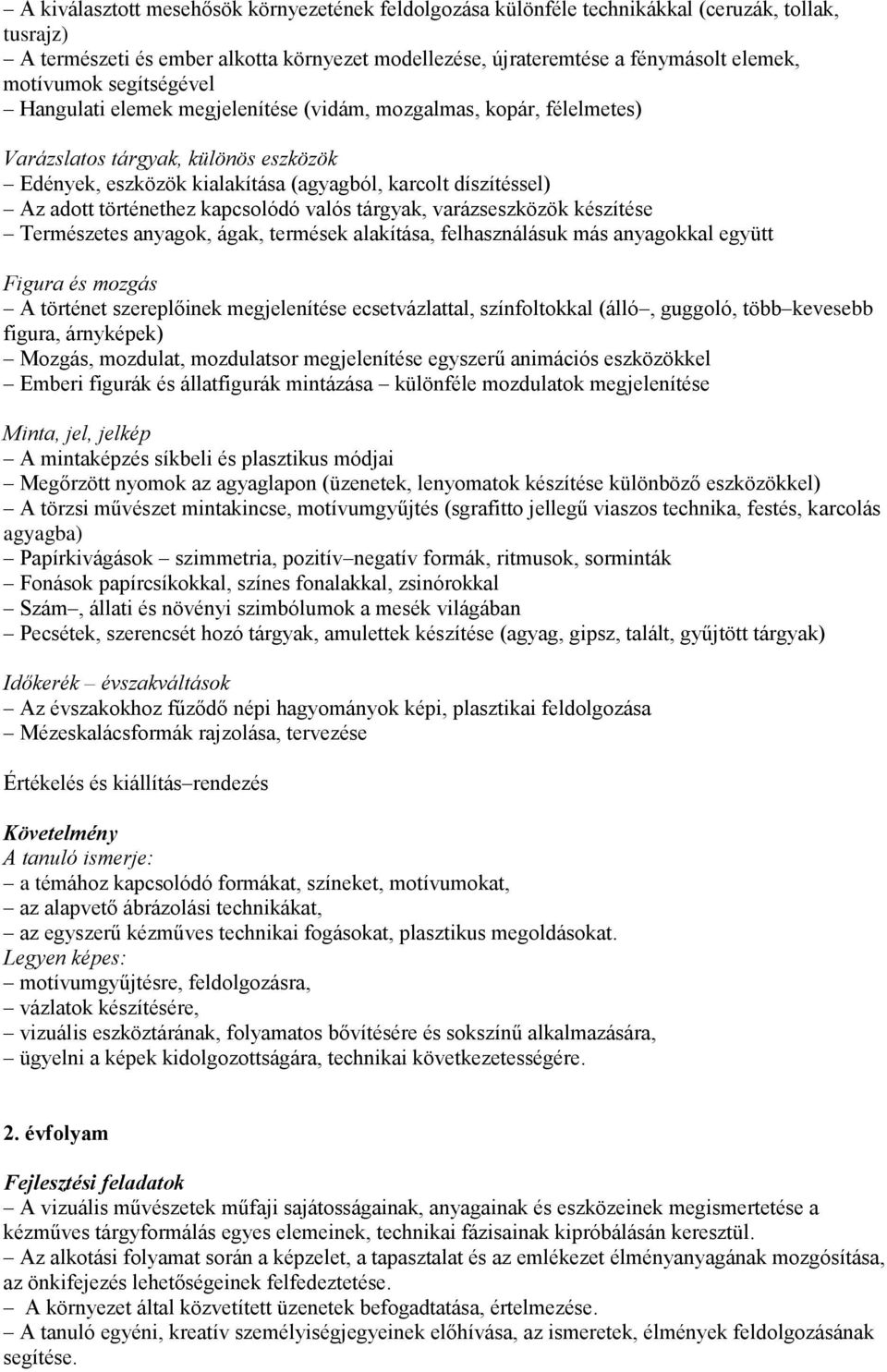 – A kiválasztott mesehősök környezetének feldolgozása különféle technikákkal (ceruzák, tollak, tusrajz)
– A természeti és ember alkotta környezet modellezése, újrateremtése a fénymásolt elemek, motívumok segítségével
– Hangulati elemek megjelenítése (vidám, mozgalmas, kopár, félelmetes)

Varázslatos tárgyak, különös eszközök
– Edények, eszközök kialakítása (agyagból, karcolt díszítéssel)
– Az adott történethez kapcsolódó valós tárgyak, varázseszközök készítése
– Természetes anyagok, ágak, termések alakítása, felhasználásuk más anyagokkal együtt

Figura és mozgás
– A történet szereplőinek megjelenítése ecsetvázlattal, színfoltokkal (álló–, guggoló, több–kevesebb figura, árnyképek)
– Mozgás, mozdulat, mozdulatsor megjelenítése egyszerű animációs eszközökkel
– Emberi figurák és állatfigurák mintázása – különféle mozdulatok megjelenítése

Minta, jel, jelkép
– A mintaképzés síkbeli és plasztikus módjai
– Megőrzött nyomok az agyaglapon (üzenetek, lenyomatok készítése különböző eszközökkel)
– A törzsi művészet mintakincse, motívumgyűjtés (sgrafitto jellegű viaszos technika, festés, karcolás agyagba)
– Papírkivágások – szimmetria, pozitív–negatív formák, ritmusok, sorminták
– Fonások papírcsíkokkal, színes fonalakkal, zsinórokkal
– Szám–, állati és növényi szimbólumok a mesék világában
– Pecsétek, szerencsét hozó tárgyak, amulettek készítése (agyag, gipsz, talált, gyűjtött tárgyak)

Időkerék – évszakváltások
– Az évszakokhoz fűződő népi hagyományok képi, plasztikai feldolgozása
– Mézeskalácsformák rajzolása, tervezése

Értékelés és kiállítás–rendezés

Követelmény
A tanuló ismerje:
– a témához kapcsolódó formákat, színeket, motívumokat,
– az alapvető ábrázolási technikákat,
– az egyszerű kézműves technikai fogásokat, plasztikus megoldásokat.
Legyen képes:
– motívumgyűjtésre, feldolgozásra,
– vázlatok készítésére,
– vizuális eszköztárának, folyamatos bővítésére és sokszínű alkalmazására,
– ügyelni a képek kidolgozottságára, technikai következetességére.

2. évfolyam

Fejlesztési feladatok
– A vizuális művészetek műfaji sajátosságainak, anyagainak és eszközeinek megismertetése a kézműves tárgyformálás egyes elemeinek, technikai fázisainak kipróbálásán keresztül.
– Az alkotási folyamat során a képzelet, a tapasztalat és az emlékezet élményanyagának mozgósítása, az önkifejezés lehetőségeinek felfedeztetése.
– A környezet által közvetített üzenetek befogadtatása, értelmezése.
– A tanuló egyéni, kreatív személyiségjegyeinek előhívása, az ismeretek, élmények feldolgozásának segítése.